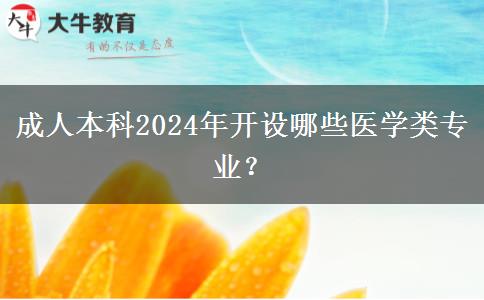 大牛
大牛教育
有的不仅是态度

成人本科2024年开设哪些医学类专业？